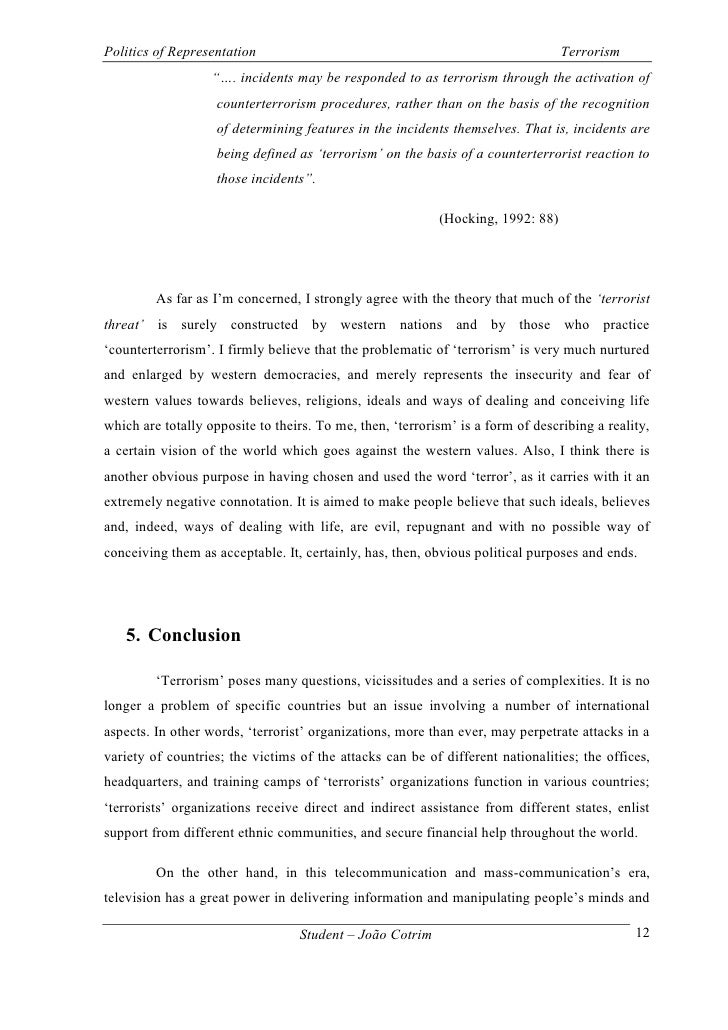 Politics of Representation Terrorism

"…. incidents may be responded to as terrorism through the activation of counterterrorism procedures, rather than on the basis of the recognition of determining features in the incidents themselves. That is, incidents are being defined as 'terrorism' on the basis of a counterterrorist reaction to those incidents".

(Hocking, 1992: 88)

As far as I'm concerned, I strongly agree with the theory that much of the 'terrorist threat' is surely constructed by western nations and by those who practice 'counterterrorism'. I firmly believe that the problematic of 'terrorism' is very much nurtured and enlarged by western democracies, and merely represents the insecurity and fear of western values towards believes, religions, ideals and ways of dealing and conceiving life which are totally opposite to theirs. To me, then, 'terrorism' is a form of describing a reality, a certain vision of the world which goes against the western values. Also, I think there is another obvious purpose in having chosen and used the word 'terror', as it carries with it an extremely negative connotation. It is aimed to make people believe that such ideals, believes and, indeed, ways of dealing with life, are evil, repugnant and with no possible way of conceiving them as acceptable. It, certainly, has, then, obvious political purposes and ends.

5. Conclusion

'Terrorism' poses many questions, vicissitudes and a series of complexities. It is no longer a problem of specific countries but an issue involving a number of international aspects. In other words, 'terrorist' organizations, more than ever, may perpetrate attacks in a variety of countries; the victims of the attacks can be of different nationalities; the offices, headquarters, and training camps of 'terrorists' organizations function in various countries; 'terrorists' organizations receive direct and indirect assistance from different states, enlist support from different ethnic communities, and secure financial help throughout the world.

On the other hand, in this telecommunication and mass-communication's era, television has a great power in delivering information and manipulating people's minds and

Student – João Cotrim 12